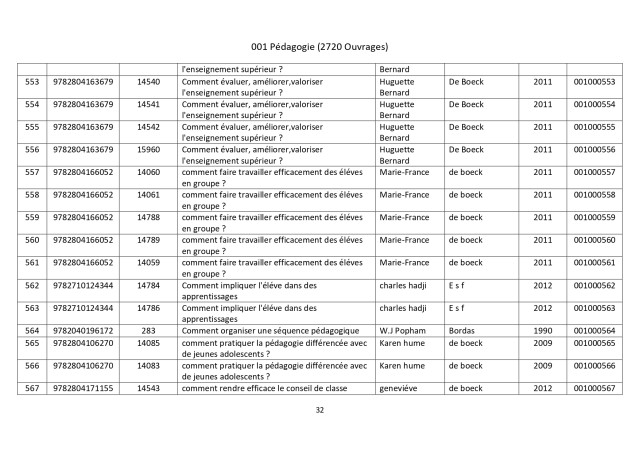 001 Pédagogie (2720 Ouvrages)

|  |  |  | l'enseignement supérieur ? | Bernard |  |  |  |
|---|---|---|---|---|---|---|---|
| 553 | 9782804163679 | 14540 | Comment évaluer, améliorer,valoriser l'enseignement supérieur ? | Huguette Bernard | De Boeck | 2011 | 001000553 |
| 554 | 9782804163679 | 14541 | Comment évaluer, améliorer,valoriser l'enseignement supérieur ? | Huguette Bernard | De Boeck | 2011 | 001000554 |
| 555 | 9782804163679 | 14542 | Comment évaluer, améliorer,valoriser l'enseignement supérieur ? | Huguette Bernard | De Boeck | 2011 | 001000555 |
| 556 | 9782804163679 | 15960 | Comment évaluer, améliorer,valoriser l'enseignement supérieur ? | Huguette Bernard | De Boeck | 2011 | 001000556 |
| 557 | 9782804166052 | 14060 | comment faire travailler efficacement des éléves en groupe ? | Marie-France | de boeck | 2011 | 001000557 |
| 558 | 9782804166052 | 14061 | comment faire travailler efficacement des éléves en groupe ? | Marie-France | de boeck | 2011 | 001000558 |
| 559 | 9782804166052 | 14788 | comment faire travailler efficacement des éléves en groupe ? | Marie-France | de boeck | 2011 | 001000559 |
| 560 | 9782804166052 | 14789 | comment faire travailler efficacement des éléves en groupe ? | Marie-France | de boeck | 2011 | 001000560 |
| 561 | 9782804166052 | 14059 | comment faire travailler efficacement des éléves en groupe ? | Marie-France | de boeck | 2011 | 001000561 |
| 562 | 9782710124344 | 14784 | Comment impliquer l'éléve dans des apprentissages | charles hadji | E s f | 2012 | 001000562 |
| 563 | 9782710124344 | 14786 | Comment impliquer l'éléve dans des apprentissages | charles hadji | E s f | 2012 | 001000563 |
| 564 | 9782040196172 | 283 | Comment organiser une séquence pédagogique | W.J Popham | Bordas | 1990 | 001000564 |
| 565 | 9782804106270 | 14085 | comment pratiquer la pédagogie différencée avec de jeunes adolescents ? | Karen hume | de boeck | 2009 | 001000565 |
| 566 | 9782804106270 | 14083 | comment pratiquer la pédagogie différencée avec de jeunes adolescents ? | Karen hume | de boeck | 2009 | 001000566 |
| 567 | 9782804171155 | 14543 | comment rendre efficace le conseil de classe | geneviéve | de boeck | 2012 | 001000567 |

32